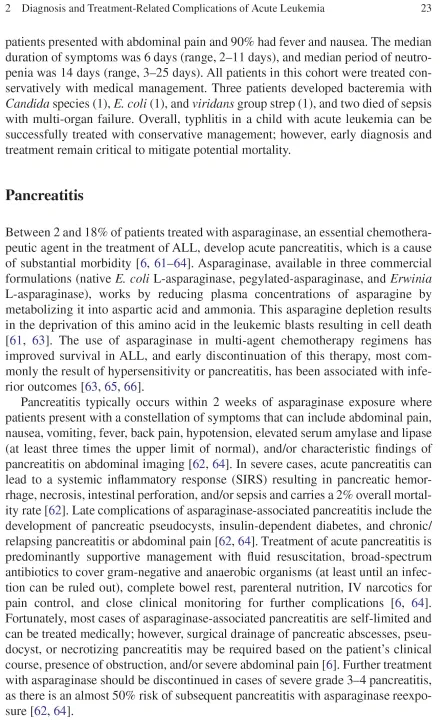 2 Diagnosis and Treatment-Related Complications of Acute Leukemia 23

patients presented with abdominal pain and 90% had fever and nausea. The median duration of symptoms was 6 days (range, 2–11 days), and median period of neutropenia was 14 days (range, 3–25 days). All patients in this cohort were treated conservatively with medical management. Three patients developed bacteremia with Candida species (1), E. coli (1), and viridans group strep (1), and two died of sepsis with multi-organ failure. Overall, typhlitis in a child with acute leukemia can be successfully treated with conservative management; however, early diagnosis and treatment remain critical to mitigate potential mortality.

Pancreatitis

Between 2 and 18% of patients treated with asparaginase, an essential chemotherapeutic agent in the treatment of ALL, develop acute pancreatitis, which is a cause of substantial morbidity [6, 61–64]. Asparaginase, available in three commercial formulations (native E. coli L-asparaginase, pegylated-asparaginase, and Erwinia L-asparaginase), works by reducing plasma concentrations of asparagine by metabolizing it into aspartic acid and ammonia. This asparagine depletion results in the deprivation of this amino acid in the leukemic blasts resulting in cell death [61, 63]. The use of asparaginase in multi-agent chemotherapy regimens has improved survival in ALL, and early discontinuation of this therapy, most commonly the result of hypersensitivity or pancreatitis, has been associated with inferior outcomes [63, 65, 66].

Pancreatitis typically occurs within 2 weeks of asparaginase exposure where patients present with a constellation of symptoms that can include abdominal pain, nausea, vomiting, fever, back pain, hypotension, elevated serum amylase and lipase (at least three times the upper limit of normal), and/or characteristic findings of pancreatitis on abdominal imaging [62, 64]. In severe cases, acute pancreatitis can lead to a systemic inflammatory response (SIRS) resulting in pancreatic hemorrhage, necrosis, intestinal perforation, and/or sepsis and carries a 2% overall mortality rate [62]. Late complications of asparaginase-associated pancreatitis include the development of pancreatic pseudocysts, insulin-dependent diabetes, and chronic/relapsing pancreatitis or abdominal pain [62, 64]. Treatment of acute pancreatitis is predominantly supportive management with fluid resuscitation, broad-spectrum antibiotics to cover gram-negative and anaerobic organisms (at least until an infection can be ruled out), complete bowel rest, parenteral nutrition, IV narcotics for pain control, and close clinical monitoring for further complications [6, 64]. Fortunately, most cases of asparaginase-associated pancreatitis are self-limited and can be treated medically; however, surgical drainage of pancreatic abscesses, pseudocyst, or necrotizing pancreatitis may be required based on the patient's clinical course, presence of obstruction, and/or severe abdominal pain [6]. Further treatment with asparaginase should be discontinued in cases of severe grade 3–4 pancreatitis, as there is an almost 50% risk of subsequent pancreatitis with asparaginase reexposure [62, 64].